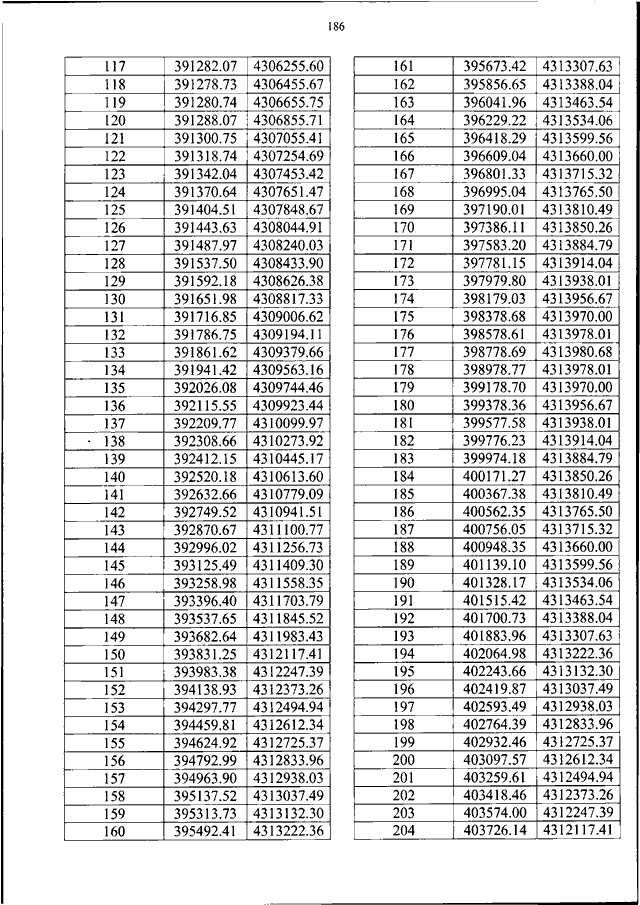 186

| 117 | 391282.07 | 4306255.60 |
|---|---|---|
| 118 | 391278.73 | 4306455.67 |
| 119 | 391280.74 | 4306655.75 |
| 120 | 391288.07 | 4306855.71 |
| 121 | 391300.75 | 4307055.41 |
| 122 | 391318.74 | 4307254.69 |
| 123 | 391342.04 | 4307453.42 |
| 124 | 391370.64 | 4307651.47 |
| 125 | 391404.51 | 4307848.67 |
| 126 | 391443.63 | 4308044.91 |
| 127 | 391487.97 | 4308240.03 |
| 128 | 391537.50 | 4308433.90 |
| 129 | 391592.18 | 4308626.38 |
| 130 | 391651.98 | 4308817.33 |
| 131 | 391716.85 | 4309006.62 |
| 132 | 391786.75 | 4309194.11 |
| 133 | 391861.62 | 4309379.66 |
| 134 | 391941.42 | 4309563.16 |
| 135 | 392026.08 | 4309744.46 |
| 136 | 392115.55 | 4309923.44 |
| 137 | 392209.77 | 4310099.97 |
| 138 | 392308.66 | 4310273.92 |
| 139 | 392412.15 | 4310445.17 |
| 140 | 392520.18 | 4310613.60 |
| 141 | 392632.66 | 4310779.09 |
| 142 | 392749.52 | 4310941.51 |
| 143 | 392870.67 | 4311100.77 |
| 144 | 392996.02 | 4311256.73 |
| 145 | 393125.49 | 4311409.30 |
| 146 | 393258.98 | 4311558.35 |
| 147 | 393396.40 | 4311703.79 |
| 148 | 393537.65 | 4311845.52 |
| 149 | 393682.64 | 4311983.43 |
| 150 | 393831.25 | 4312117.41 |
| 151 | 393983.38 | 4312247.39 |
| 152 | 394138.93 | 4312373.26 |
| 153 | 394297.77 | 4312494.94 |
| 154 | 394459.81 | 4312612.34 |
| 155 | 394624.92 | 4312725.37 |
| 156 | 394792.99 | 4312833.96 |
| 157 | 394963.90 | 4312938.03 |
| 158 | 395137.52 | 4313037.49 |
| 159 | 395313.73 | 4313132.30 |
| 160 | 395492.41 | 4313222.36 |

| 161 | 395673.42 | 4313307.63 |
|---|---|---|
| 162 | 395856.65 | 4313388.04 |
| 163 | 396041.96 | 4313463.54 |
| 164 | 396229.22 | 4313534.06 |
| 165 | 396418.29 | 4313599.56 |
| 166 | 396609.04 | 4313660.00 |
| 167 | 396801.33 | 4313715.32 |
| 168 | 396995.04 | 4313765.50 |
| 169 | 397190.01 | 4313810.49 |
| 170 | 397386.11 | 4313850.26 |
| 171 | 397583.20 | 4313884.79 |
| 172 | 397781.15 | 4313914.04 |
| 173 | 397979.80 | 4313938.01 |
| 174 | 398179.03 | 4313956.67 |
| 175 | 398378.68 | 4313970.00 |
| 176 | 398578.61 | 4313978.01 |
| 177 | 398778.69 | 4313980.68 |
| 178 | 398978.77 | 4313978.01 |
| 179 | 399178.70 | 4313970.00 |
| 180 | 399378.36 | 4313956.67 |
| 181 | 399577.58 | 4313938.01 |
| 182 | 399776.23 | 4313914.04 |
| 183 | 399974.18 | 4313884.79 |
| 184 | 400171.27 | 4313850.26 |
| 185 | 400367.38 | 4313810.49 |
| 186 | 400562.35 | 4313765.50 |
| 187 | 400756.05 | 4313715.32 |
| 188 | 400948.35 | 4313660.00 |
| 189 | 401139.10 | 4313599.56 |
| 190 | 401328.17 | 4313534.06 |
| 191 | 401515.42 | 4313463.54 |
| 192 | 401700.73 | 4313388.04 |
| 193 | 401883.96 | 4313307.63 |
| 194 | 402064.98 | 4313222.36 |
| 195 | 402243.66 | 4313132.30 |
| 196 | 402419.87 | 4313037.49 |
| 197 | 402593.49 | 4312938.03 |
| 198 | 402764.39 | 4312833.96 |
| 199 | 402932.46 | 4312725.37 |
| 200 | 403097.57 | 4312612.34 |
| 201 | 403259.61 | 4312494.94 |
| 202 | 403418.46 | 4312373.26 |
| 203 | 403574.00 | 4312247.39 |
| 204 | 403726.14 | 4312117.41 |